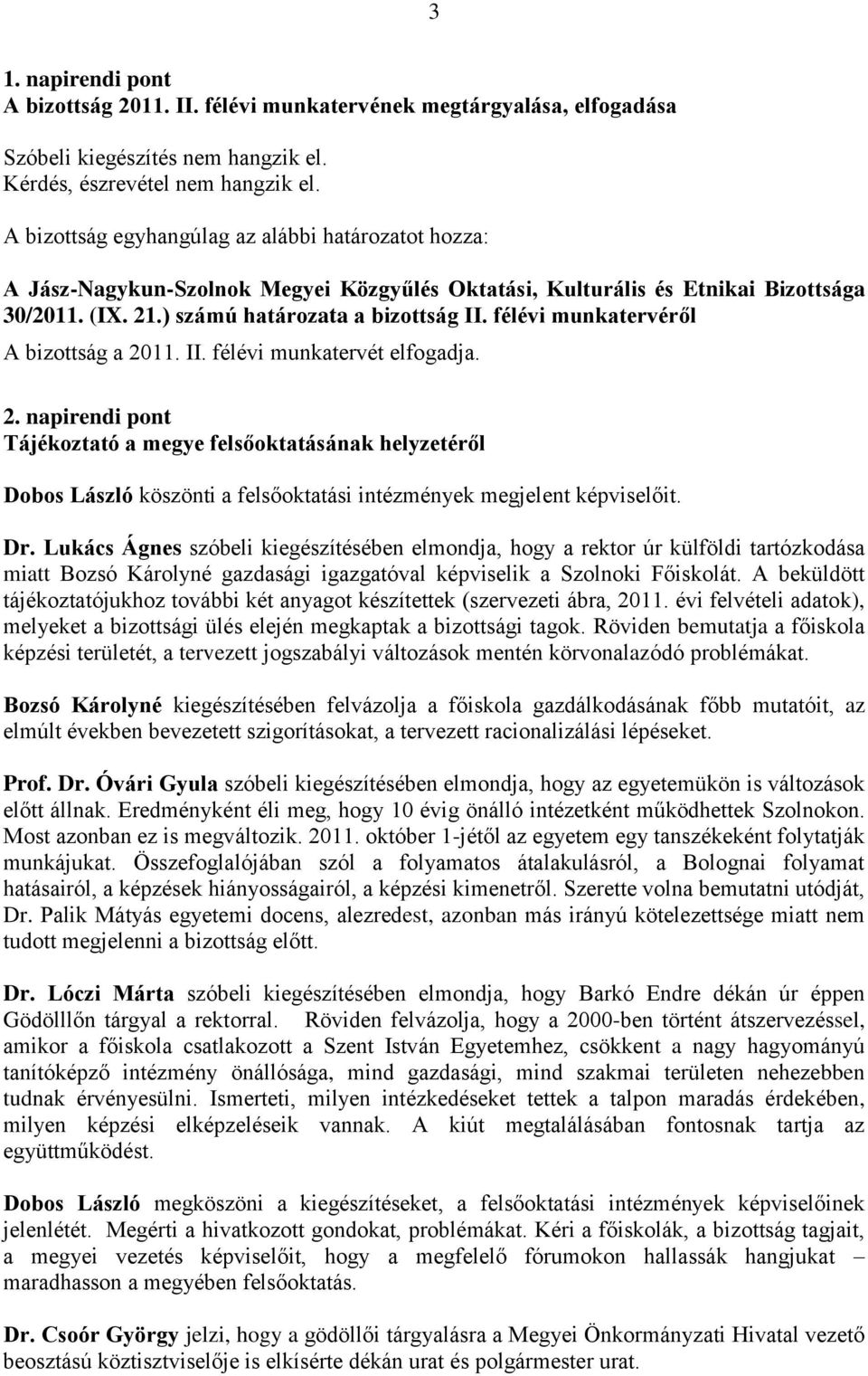 3

1. napirendi pont
A bizottság 2011. II. félévi munkatervének megtárgyalása, elfogadása

Szóbeli kiegészítés nem hangzik el.
Kérdés, észrevétel nem hangzik el.

A bizottság egyhangúlag az alábbi határozatot hozza:

A Jász-Nagykun-Szolnok Megyei Közgyűlés Oktatási, Kulturális és Etnikai Bizottsága 30/2011. (IX. 21.) számú határozata a bizottság II. félévi munkatervéről
A bizottság a 2011. II. félévi munkatervét elfogadja.

2. napirendi pont
Tájékoztató a megye felsőoktatásának helyzetéről

Dobos László köszönti a felsőoktatási intézmények megjelent képviselőit.

Dr. Lukács Ágnes szóbeli kiegészítésében elmondja, hogy a rektor úr külföldi tartózkodása miatt Bozsó Károlyné gazdasági igazgatóval képviselik a Szolnoki Főiskolát. A beküldött tájékoztatójukhoz további két anyagot készítettek (szervezeti ábra, 2011. évi felvételi adatok), melyeket a bizottsági ülés elején megkaptak a bizottsági tagok. Röviden bemutatja a főiskola képzési területét, a tervezett jogszabályi változások mentén körvonalazódó problémákat.

Bozsó Károlyné kiegészítésében felvázolja a főiskola gazdálkodásának főbb mutatóit, az elmúlt években bevezetett szigorításokat, a tervezett racionalizálási lépéseket.

Prof. Dr. Óvári Gyula szóbeli kiegészítésében elmondja, hogy az egyetemükön is változások előtt állnak. Eredményként éli meg, hogy 10 évig önálló intézetként működhettek Szolnokon. Most azonban ez is megváltozik. 2011. október 1-jétől az egyetem egy tanszékeként folytatják munkájukat. Összefoglalójában szól a folyamatos átalakulásról, a Bolognai folyamat hatásairól, a képzések hiányosságairól, a képzési kimenetről. Szerette volna bemutatni utódját, Dr. Palik Mátyás egyetemi docens, alezredest, azonban más irányú kötelezettsége miatt nem tudott megjelenni a bizottság előtt.

Dr. Lóczi Márta szóbeli kiegészítésében elmondja, hogy Barkó Endre dékán úr éppen Gödölllőn tárgyal a rektorral. Röviden felvázolja, hogy a 2000-ben történt átszervezéssel, amikor a főiskola csatlakozott a Szent István Egyetemhez, csökkent a nagy hagyományú tanítóképző intézmény önállósága, mind gazdasági, mind szakmai területen nehezebben tudnak érvényesülni. Ismerteti, milyen intézkedéseket tettek a talpon maradás érdekében, milyen képzési elképzeléseik vannak. A kiút megtalálásában fontosnak tartja az együttműködést.

Dobos László megköszöni a kiegészítéseket, a felsőoktatási intézmények képviselőinek jelenlétét. Megérti a hivatkozott gondokat, problémákat. Kéri a főiskolák, a bizottság tagjait, a megyei vezetés képviselőit, hogy a megfelelő fórumokon hallassák hangjukat – maradhasson a megyében felsőoktatás.

Dr. Csoór György jelzi, hogy a gödöllői tárgyalásra a Megyei Önkormányzati Hivatal vezető beosztású köztisztviselője is elkísérte dékán urat és polgármester urat.